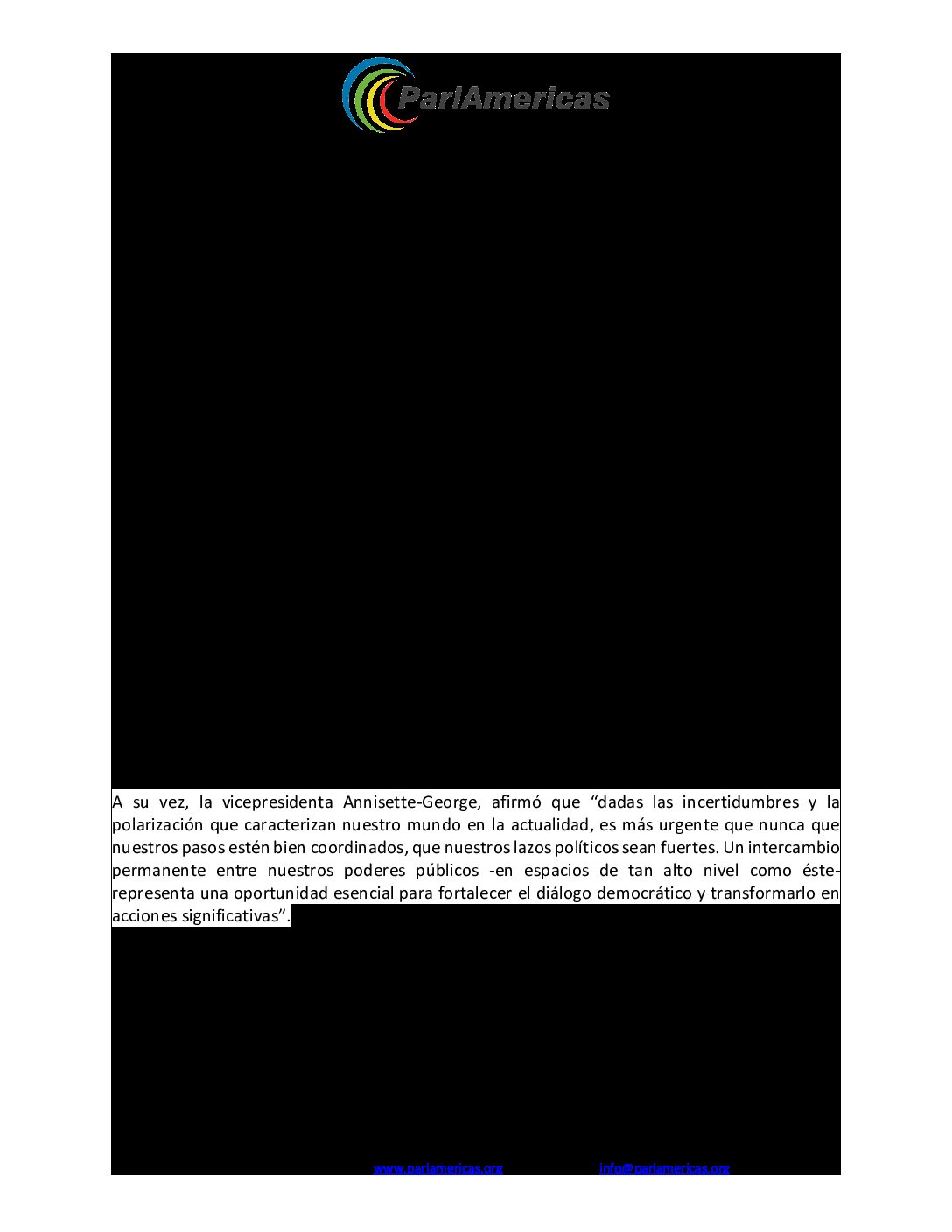 ParlAmericas

A su vez, la vicepresidenta Annisette-George, afirmó que “dadas las incertidumbres y la polarización que caracterizan nuestro mundo en la actualidad, es más urgente que nunca que nuestros pasos estén bien coordinados, que nuestros lazos políticos sean fuertes. Un intercambio permanente entre nuestros poderes públicos -en espacios de tan alto nivel como éste- representa una oportunidad esencial para fortalecer el diálogo democrático y transformarlo en acciones significativas”.

www.parlamericas.org info@parlamericas.org